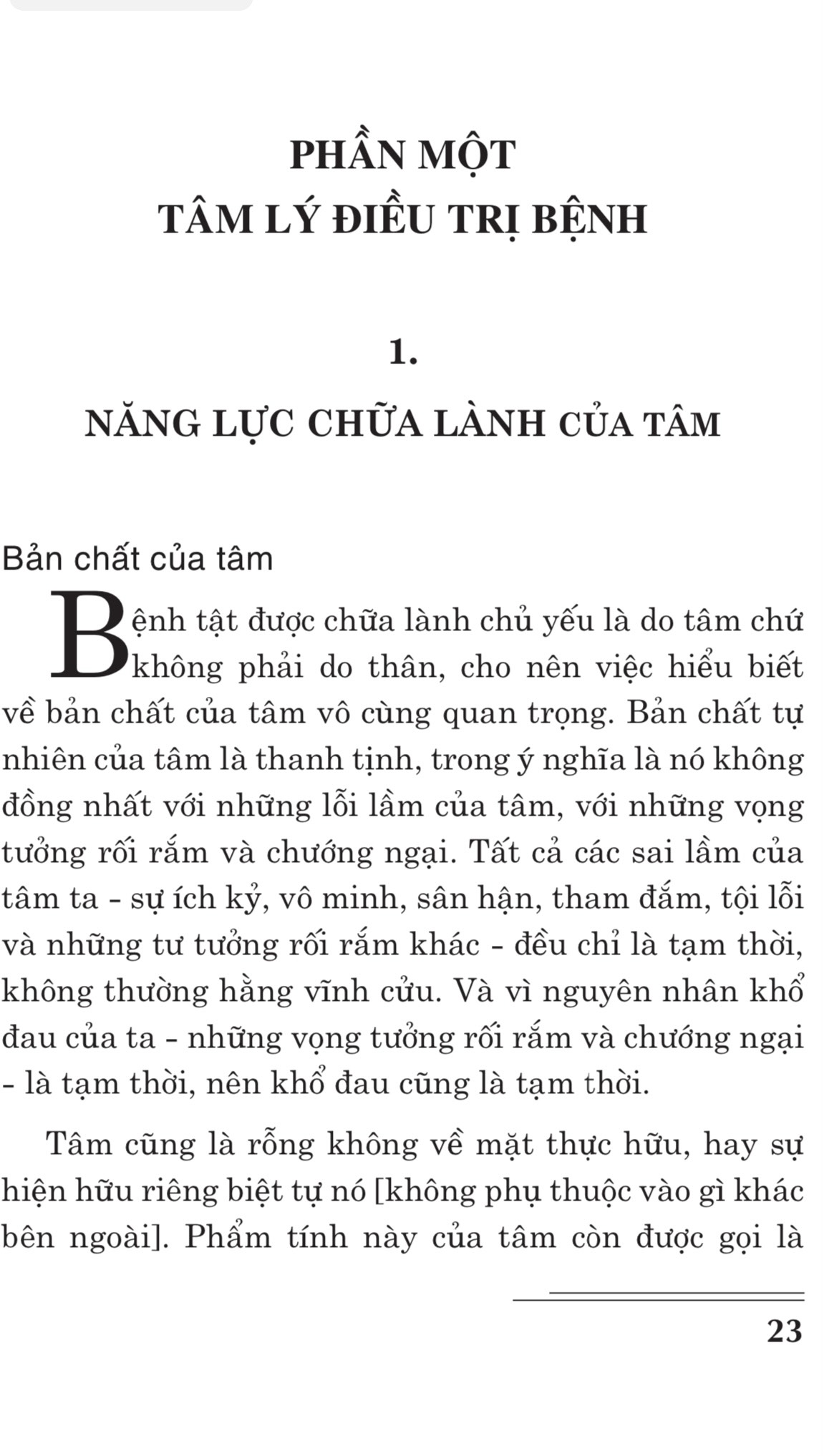 PHẦN MỘT
TÂM LÝ ĐIỀU TRỊ BỆNH

1.

NĂNG LỰC CHỮA LÀNH CỦA TÂM

Bản chất của tâm

Bệnh tật được chữa lành chủ yếu là do tâm chứ không phải do thân, cho nên việc hiểu biết về bản chất của tâm vô cùng quan trọng. Bản chất tự nhiên của tâm là thanh tịnh, trong ý nghĩa là nó không đồng nhất với những lỗi lầm của tâm, với những vọng tưởng rối rắm và chướng ngại. Tất cả các sai lầm của tâm ta - sự ích kỷ, vô minh, sân hận, tham đắm, tội lỗi và những tư tưởng rối rắm khác - đều chỉ là tạm thời, không thường hằng vĩnh cửu. Và vì nguyên nhân khổ đau của ta - những vọng tưởng rối rắm và chướng ngại - là tạm thời, nên khổ đau cũng là tạm thời.

Tâm cũng là rỗng không về mặt thực hữu, hay sự hiện hữu riêng biệt tự nó [không phụ thuộc vào gì khác bên ngoài]. Phẩm tính này của tâm còn được gọi là

23